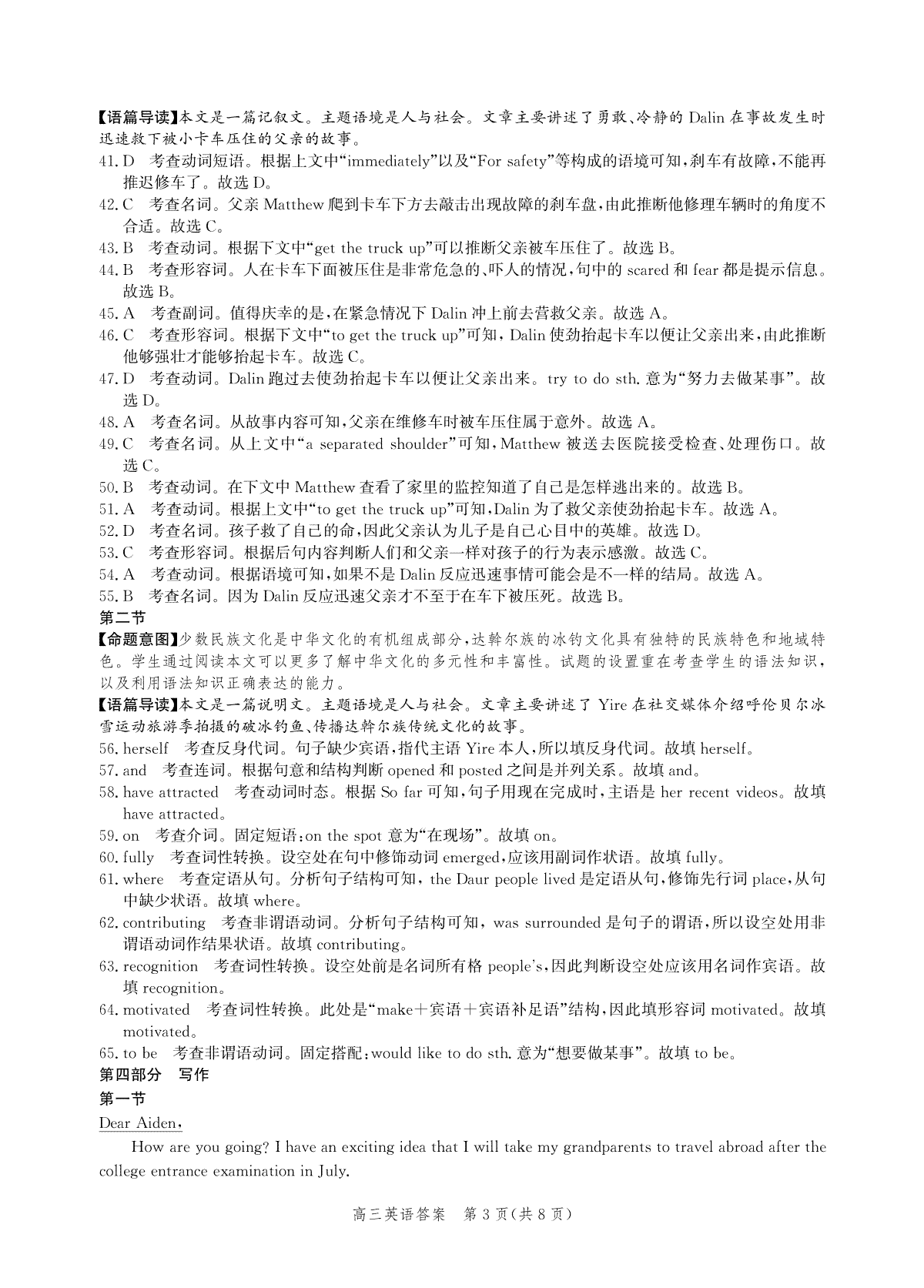 【语篇导读】本文是一篇记叙文。主题语境是人与社会。文章主要讲述了勇敢、冷静的 Dalin 在事故发生时迅速救下被小卡车压住的父亲的故事。

41. D　考查动词短语。根据上文中“immediately”以及“For safety”等构成的语境可知，刹车有故障，不能再推迟修车了。故选 D。

42. C　考查名词。父亲 Matthew 爬到卡车下方去敲击出现故障的刹车盘，由此推断他修理车辆时的角度不合适。故选 C。

43. B　考查动词。根据下文中“get the truck up”可以推断父亲被车压住了。故选 B。

44. B　考查形容词。人在卡车下面被压住是非常危急的、吓人的情况，句中的 scared 和 fear 都是提示信息。故选 B。

45. A　考查副词。值得庆幸的是，在紧急情况下 Dalin 冲上前去营救父亲。故选 A。

46. C　考查形容词。根据下文中“to get the truck up”可知，Dalin 使劲抬起卡车以便让父亲出来，由此推断他够强壮才能够抬起卡车。故选 C。

47. D　考查动词。Dalin 跑过去使劲抬起卡车以便让父亲出来。try to do sth. 意为“努力去做某事”。故选 D。

48. A　考查名词。从故事内容可知，父亲在维修车时被车压住属于意外。故选 A。

49. C　考查名词。从上文中“a separated shoulder”可知，Matthew 被送去医院接受检查、处理伤口。故选 C。

50. B　考查动词。在下文中 Matthew 查看了家里的监控知道了自己是怎样逃出来的。故选 B。

51. A　考查动词。根据上文中“to get the truck up”可知，Dalin 为了救父亲使劲抬起卡车。故选 A。

52. D　考查名词。孩子救了自己的命，因此父亲认为儿子是自己心目中的英雄。故选 D。

53. C　考查形容词。根据后句内容判断人们和父亲一样对孩子的行为表示感激。故选 C。

54. A　考查动词。根据语境可知，如果不是 Dalin 反应迅速事情可能会是不一样的结局。故选 A。

55. B　考查名词。因为 Dalin 反应迅速父亲才不至于在车下被压死。故选 B。

第二节

【命题意图】少数民族文化是中华文化的有机组成部分，达斡尔族的冰钓文化具有独特的民族特色和地域特色。学生通过阅读本文可以更多了解中华文化的多元性和丰富性。试题的设置重在考查学生的语法知识，以及利用语法知识正确表达的能力。

【语篇导读】本文是一篇说明文。主题语境是人与社会。文章主要讲述了 Yire 在社交媒体介绍呼伦贝尔冰雪运动旅游季拍摄的破冰钓鱼、传播达斡尔族传统文化的故事。

56. herself　考查反身代词。句子缺少宾语，指代主语 Yire 本人，所以填反身代词。故填 herself。

57. and　考查连词。根据句意和结构判断 opened 和 posted 之间是并列关系。故填 and。

58. have attracted　考查动词时态。根据 So far 可知，句子用现在完成时，主语是 her recent videos。故填 have attracted。

59. on　考查介词。固定短语：on the spot 意为“在现场”。故填 on。

60. fully　考查词性转换。设空处在句中修饰动词 emerged，应该用副词作状语。故填 fully。

61. where　考查定语从句。分析句子结构可知，the Daur people lived 是定语从句，修饰先行词 place，从句中缺少状语。故填 where。

62. contributing　考查非谓语动词。分析句子结构可知，was surrounded 是句子的谓语，所以设空处用非谓语动词作结果状语。故填 contributing。

63. recognition　考查词性转换。设空处前是名词所有格 people's，因此判断设空处应该用名词作宾语。故填 recognition。

64. motivated　考查词性转换。此处是“make＋宾语＋宾语补足语”结构，因此填形容词 motivated。故填 motivated。

65. to be　考查非谓语动词。固定搭配：would like to do sth. 意为“想要做某事”。故填 to be。

第四部分　写作

第一节

Dear Aiden,

How are you going? I have an exciting idea that I will take my grandparents to travel abroad after the college entrance examination in July.

高三英语答案　第 3 页(共 8 页)